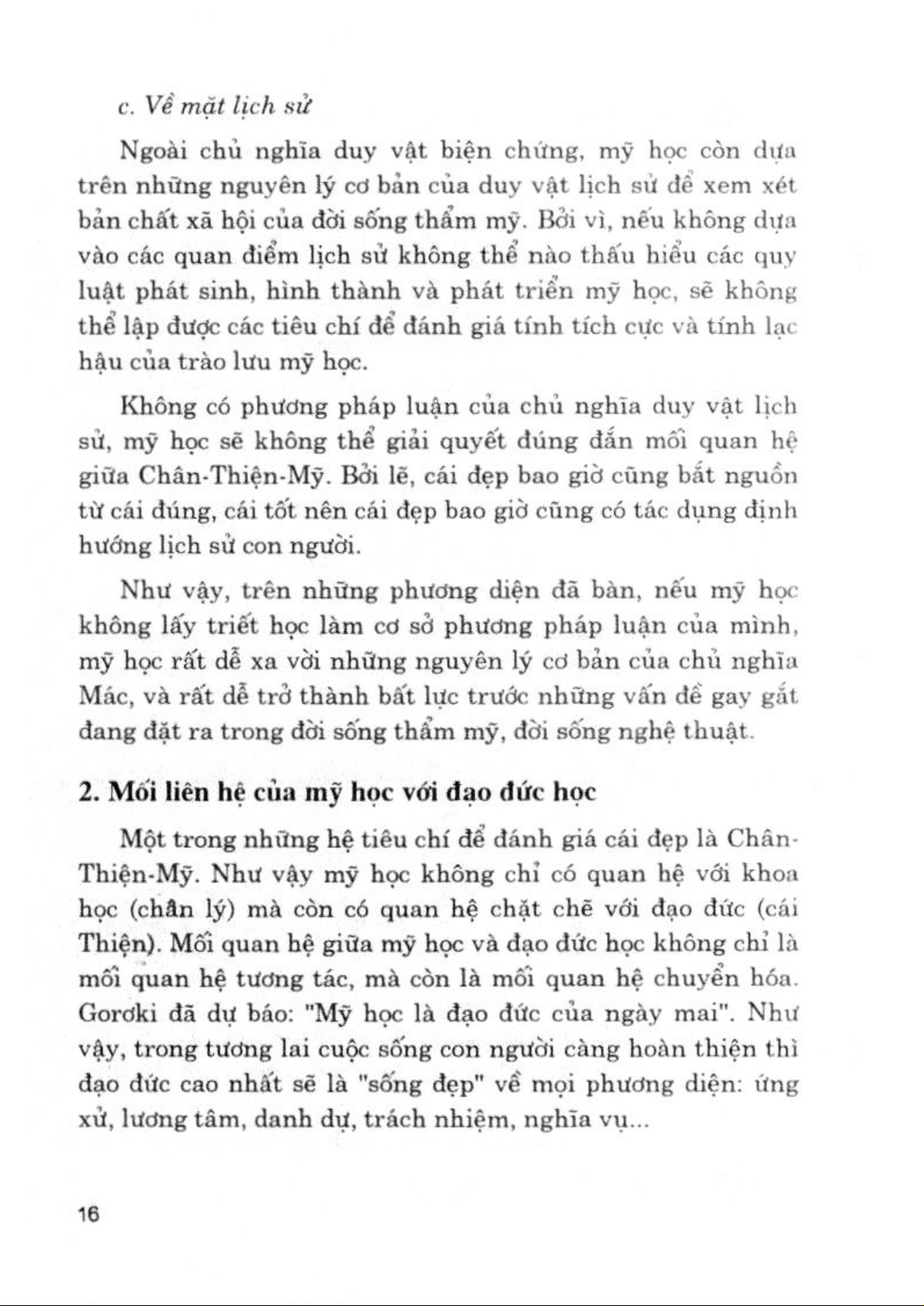 c. Về mặt lịch sử

Ngoài chủ nghĩa duy vật biện chứng, mỹ học còn dựa trên những nguyên lý cơ bản của duy vật lịch sử để xem xét bản chất xã hội của đời sống thẩm mỹ. Bởi vì, nếu không dựa vào các quan điểm lịch sử không thể nào thấu hiểu các quy luật phát sinh, hình thành và phát triển mỹ học, sẽ không thể lập được các tiêu chí để đánh giá tính tích cực và tính lạc hậu của trào lưu mỹ học.

Không có phương pháp luận của chủ nghĩa duy vật lịch sử, mỹ học sẽ không thể giải quyết đúng đắn mối quan hệ giữa Chân-Thiện-Mỹ. Bởi lẽ, cái đẹp bao giờ cũng bắt nguồn từ cái đúng, cái tốt nên cái đẹp bao giờ cũng có tác dụng định hướng lịch sử con người.

Như vậy, trên những phương diện đã bàn, nếu mỹ học không lấy triết học làm cơ sở phương pháp luận của mình, mỹ học rất dễ xa vời những nguyên lý cơ bản của chủ nghĩa Mác, và rất dễ trở thành bất lực trước những vấn đề gay gắt đang đặt ra trong đời sống thẩm mỹ, đời sống nghệ thuật.

2. Mối liên hệ của mỹ học với đạo đức học

Một trong những hệ tiêu chí để đánh giá cái đẹp là Chân-Thiện-Mỹ. Như vậy mỹ học không chỉ có quan hệ với khoa học (chân lý) mà còn có quan hệ chặt chẽ với đạo đức (cái Thiện). Mối quan hệ giữa mỹ học và đạo đức học không chỉ là mối quan hệ tương tác, mà còn là mối quan hệ chuyển hóa. Gorơki đã dự báo: "Mỹ học là đạo đức của ngày mai". Như vậy, trong tương lai cuộc sống con người càng hoàn thiện thì đạo đức cao nhất sẽ là "sống đẹp" về mọi phương diện: ứng xử, lương tâm, danh dự, trách nhiệm, nghĩa vụ...

16